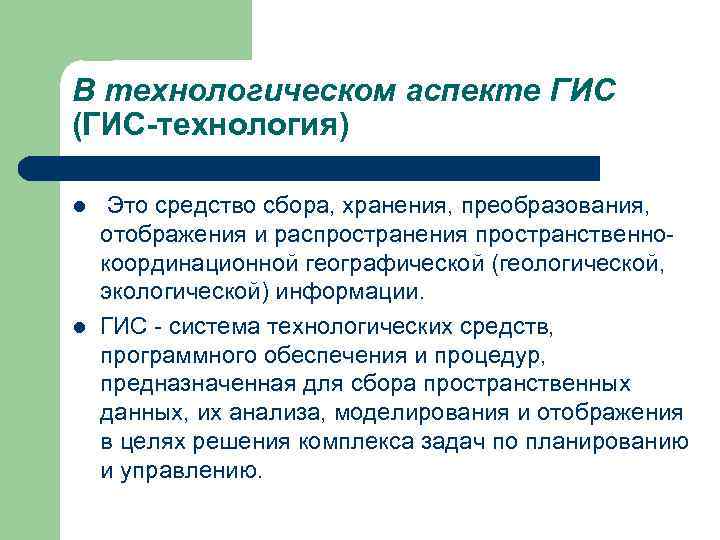 В технологическом аспекте ГИС (ГИС-технология)

- Это средство сбора, хранения, преобразования, отображения и распространения пространственно-координационной географической (геологической, экологической) информации.
- ГИС - система технологических средств, программного обеспечения и процедур, предназначенная для сбора пространственных данных, их анализа, моделирования и отображения в целях решения комплекса задач по планированию и управлению.